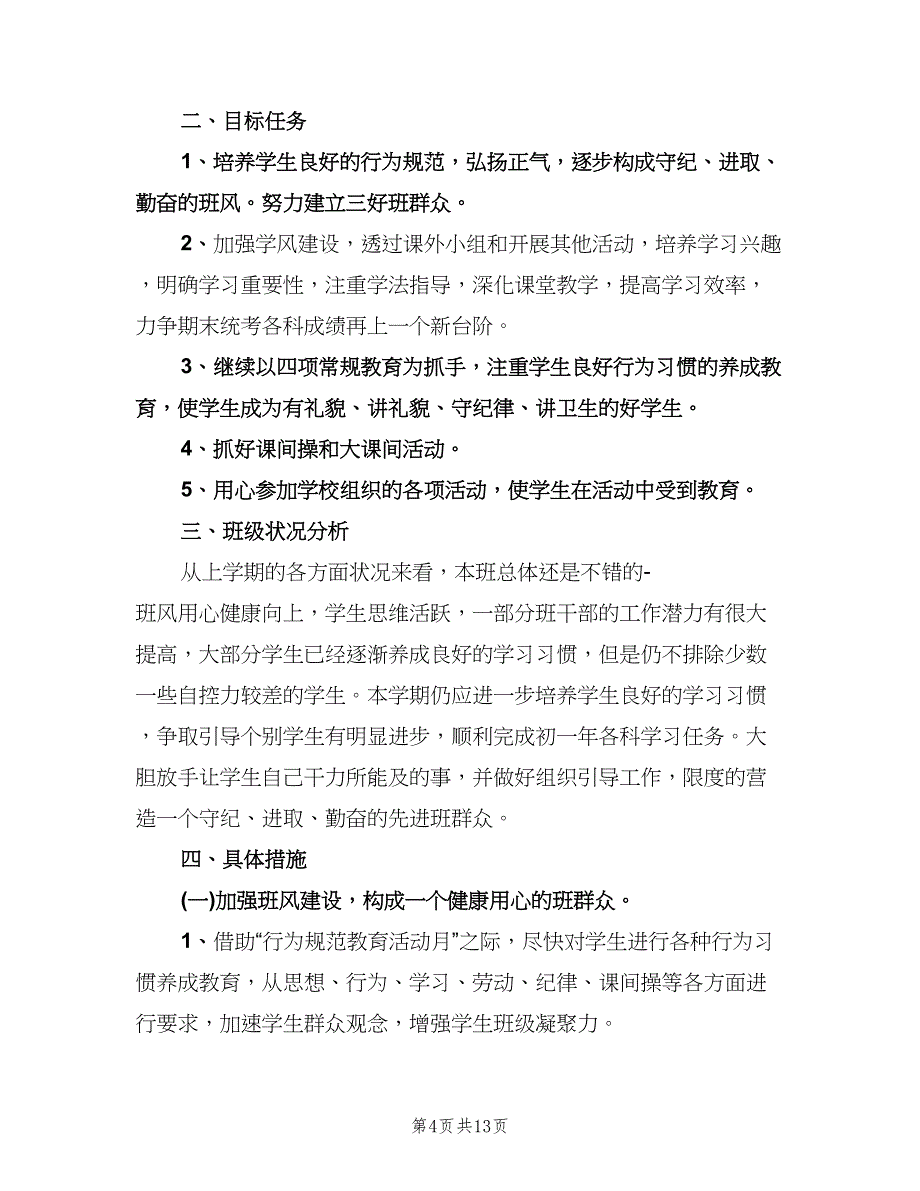 二、目标任务

1、培养学生良好的行为规范，弘扬正气，逐步构成守纪、进取、勤奋的班风。努力建立三好班群众。

2、加强学风建设，透过课外小组和开展其他活动，培养学习兴趣，明确学习重要性，注重学法指导，深化课堂教学，提高学习效率，力争期末统考各科成绩再上一个新台阶。

3、继续以四项常规教育为抓手，注重学生良好行为习惯的养成教育，使学生成为有礼貌、讲礼貌、守纪律、讲卫生的好学生。

4、抓好课间操和大课间活动。

5、用心参加学校组织的各项活动，使学生在活动中受到教育。

三、班级状况分析

从上学期的各方面状况来看，本班总体还是不错的-班风用心健康向上，学生思维活跃，一部分班干部的工作潜力有很大提高，大部分学生已经逐渐养成良好的学习习惯，但是仍不排除少数一些自控力较差的学生。本学期仍应进一步培养学生良好的学习习惯，争取引导个别学生有明显进步，顺利完成初一年各科学习任务。大胆放手让学生自己干力所能及的事，并做好组织引导工作，限度的营造一个守纪、进取、勤奋的先进班群众。

四、具体措施

(一)加强班风建设，构成一个健康用心的班群众。

1、借助“行为规范教育活动月”之际，尽快对学生进行各种行为习惯养成教育，从思想、行为、学习、劳动、纪律、课间操等各方面进行要求，加速学生群众观念，增强学生班级凝聚力。

第4页 共13页